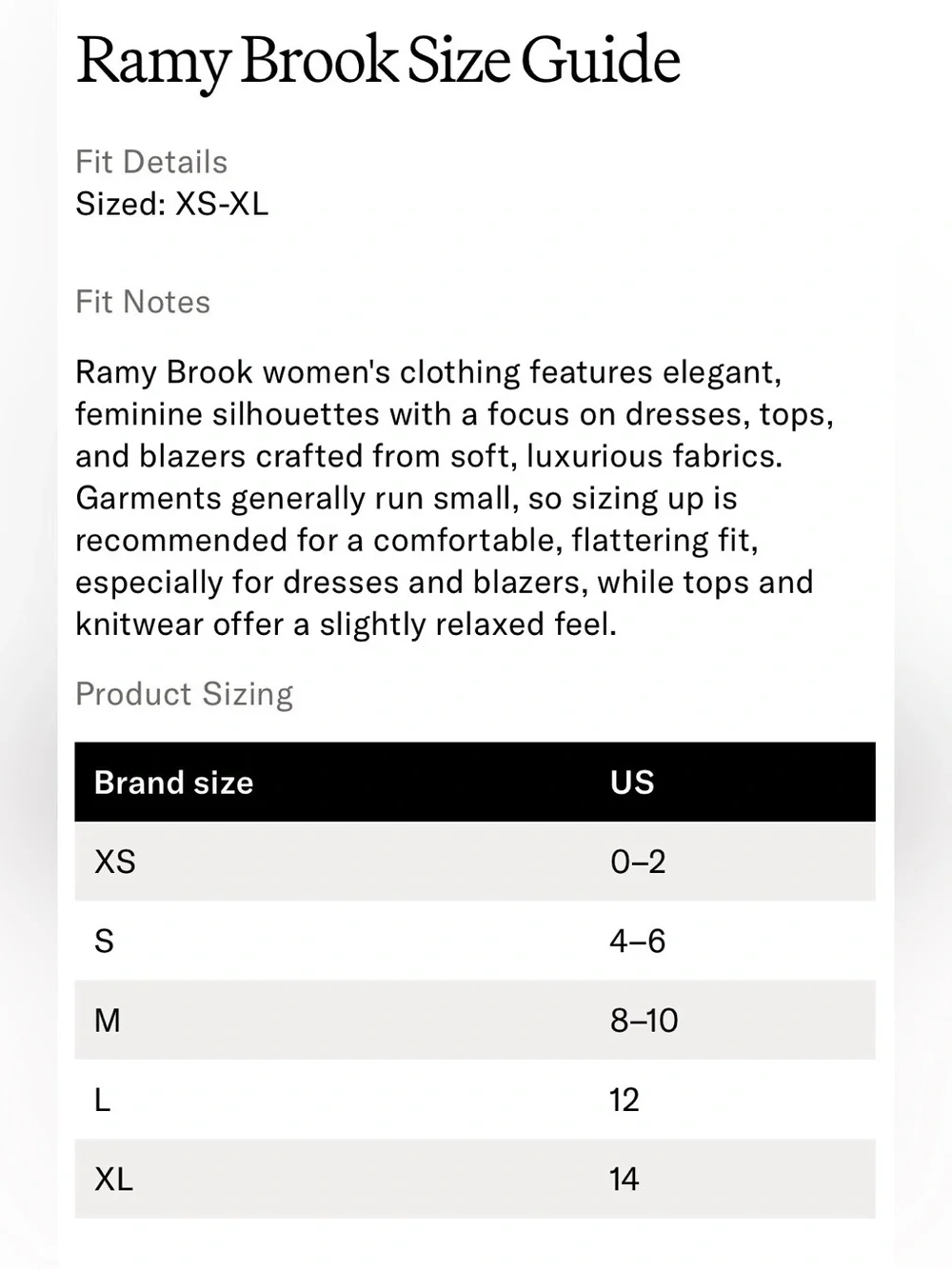 Ramy Brook Size Guide

Fit Details
Sized: XS-XL

Fit Notes

Ramy Brook women's clothing features elegant, feminine silhouettes with a focus on dresses, tops, and blazers crafted from soft, luxurious fabrics. Garments generally run small, so sizing up is recommended for a comfortable, flattering fit, especially for dresses and blazers, while tops and knitwear offer a slightly relaxed feel.

Product Sizing

| Brand size | US |
|---|---|
| XS | 0–2 |
| S | 4–6 |
| M | 8–10 |
| L | 12 |
| XL | 14 |